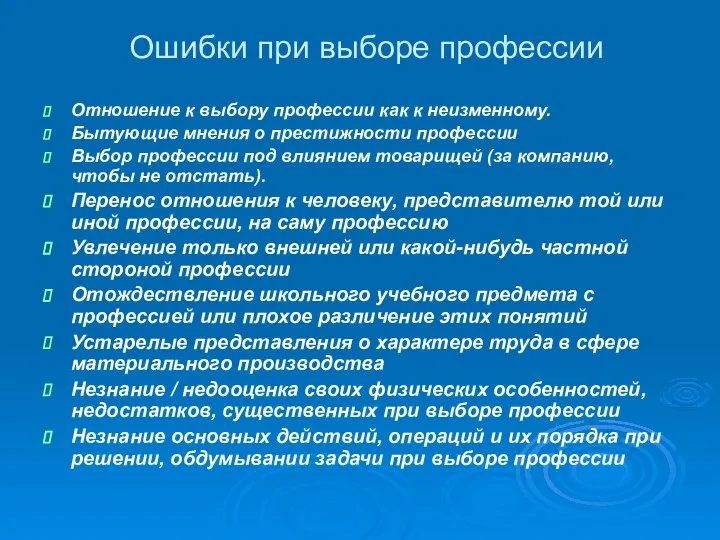 Ошибки при выборе профессии

Отношение к выбору профессии как к неизменному.

Бытующие мнения о престижности профессии

Выбор профессии под влиянием товарищей (за компанию, чтобы не отстать).

Перенос отношения к человеку, представителю той или иной профессии, на саму профессию

Увлечение только внешней или какой-нибудь частной стороной профессии

Отождествление школьного учебного предмета с профессией или плохое различение этих понятий

Устарелые представления о характере труда в сфере материального производства

Незнание / недооценка своих физических особенностей, недостатков, существенных при выборе профессии

Незнание основных действий, операций и их порядка при решении, обдумывании задачи при выборе профессии